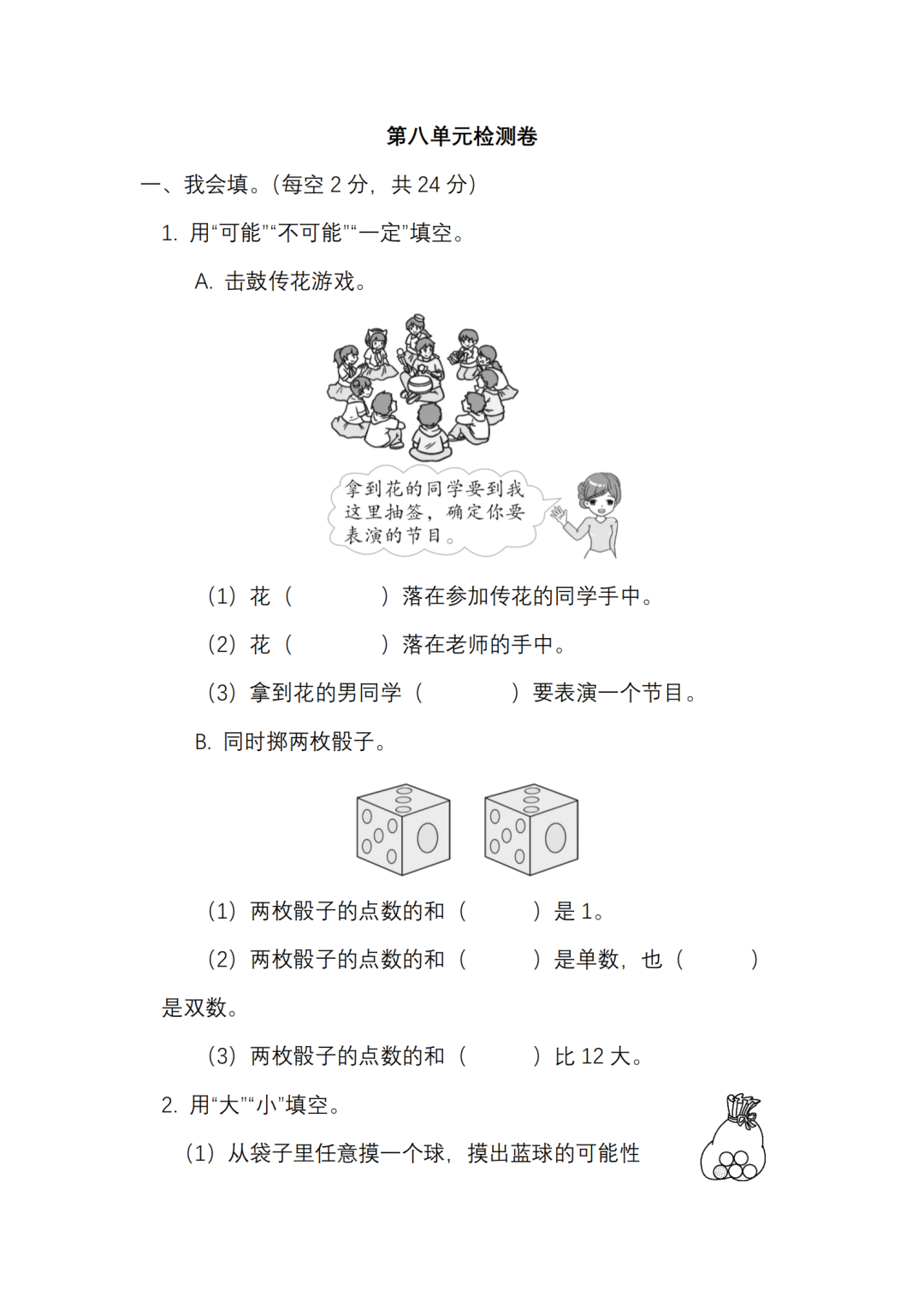 第八单元检测卷

一、我会填。(每空 2 分，共 24 分)

1. 用“可能”“不可能”“一定”填空。

A. 击鼓传花游戏。

拿到花的同学要到我这里抽签，确定你要表演的节目。

(1) 花（　　　　）落在参加传花的同学手中。

(2) 花（　　　　）落在老师的手中。

(3) 拿到花的男同学（　　　　）要表演一个节目。

B. 同时掷两枚骰子。

(1) 两枚骰子的点数的和（　　　）是 1。

(2) 两枚骰子的点数的和（　　　）是单数，也（　　　）是双数。

(3) 两枚骰子的点数的和（　　　）比 12 大。

2. 用“大”“小”填空。

(1) 从袋子里任意摸一个球，摸出蓝球的可能性